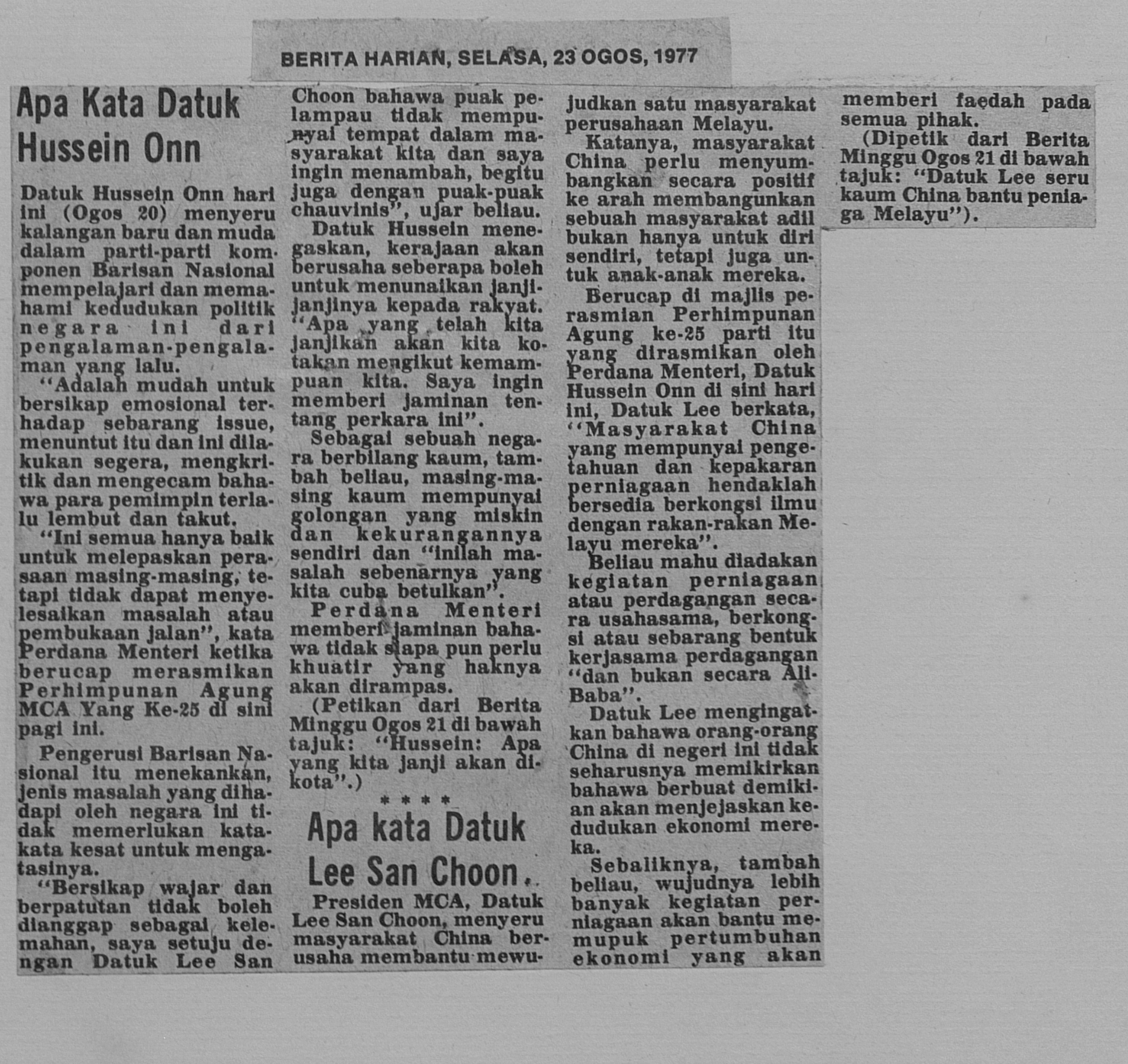 BERITA HARIAN, SELASA, 23 OGOS, 1977

Apa Kata Datuk Hussein Onn

Datuk Hussein Onn hari ini (Ogos 20) menyeru kalangan baru dan muda dalam parti-parti komponen Barisan Nasional mempelajari dan memahami kedudukan politik negara ini dari pengalaman-pengalaman yang lalu.

"Adalah mudah untuk bersikap emosional terhadap sebarang issue, menuntut itu dan ini dilakukan segera, mengkritik dan mengecam bahawa para pemimpin terlalu lembut dan takut.

"Ini semua hanya baik untuk melepaskan perasaan masing-masing, tetapi tidak dapat menyelesaikan masalah atau pembukaan jalan", kata Perdana Menteri ketika berucap merasmikan Perhimpunan Agung MCA Yang Ke-25 di sini pagi ini.

Pengerusi Barisan Nasional itu menekankan, jenis masalah yang dihadapi oleh negara ini tidak memerlukan kata-kata kesat untuk mengatasinya.

"Bersikap wajar dan berpatutan tidak boleh dianggap sebagai kelemahan, saya setuju dengan Datuk Lee San Choon bahawa puak pelampau tidak mempunyai tempat dalam masyarakat kita dan saya ingin menambah, begitu juga dengan puak-puak chauvinis", ujar beliau.

Datuk Hussein menegaskan, kerajaan akan berusaha seberapa boleh untuk menunaikan janji-janjinya kepada rakyat. "Apa yang telah kita janjikan akan kita kotakan mengikut kemampuan kita. Saya ingin memberi jaminan tentang perkara ini".

Sebagai sebuah negara berbilang kaum, tambah beliau, masing-masing kaum mempunyai golongan yang miskin dan kekurangannya sendiri dan "inilah masalah sebenarnya yang kita cuba betulkan".

Perdana Menteri memberi jaminan bahawa tidak siapa pun perlu khuatir yang haknya akan dirampas.

(Petikan dari Berita Minggu Ogos 21 di bawah tajuk: "Hussein: Apa yang kita janji akan dikota".)

* * * *

Apa kata Datuk Lee San Choon.

Presiden MCA, Datuk Lee San Choon, menyeru masyarakat China berusaha membantu mewujudkan satu masyarakat perusahaan Melayu.

Katanya, masyarakat China perlu menyumbangkan secara positif ke arah membangunkan sebuah masyarakat adil bukan hanya untuk diri sendiri, tetapi juga untuk anak-anak mereka.

Berucap di majlis perasmian Perhimpunan Agung ke-25 parti itu yang dirasmikan oleh Perdana Menteri, Datuk Hussein Onn di sini hari ini, Datuk Lee berkata, "Masyarakat China yang mempunyai pengetahuan dan kepakaran perniagaan hendaklah bersedia berkongsi ilmu dengan rakan-rakan Melayu mereka".

Beliau mahu diadakan kegiatan perniagaan atau perdagangan secara usahasama, berkongsi atau sebarang bentuk kerjasama perdagangan "dan bukan secara Ali-Baba".

Datuk Lee mengingatkan bahawa orang-orang China di negeri ini tidak seharusnya memikirkan bahawa berbuat demikian akan menjejaskan kedudukan ekonomi mereka.

Sebaliknya, tambah beliau, wujudnya lebih banyak kegiatan perniagaan akan bantu memupuk pertumbuhan ekonomi yang akan memberi faedah pada semua pihak.

(Dipetik dari Berita Minggu Ogos 21 di bawah tajuk: "Datuk Lee seru kaum China bantu peniaga Melayu").